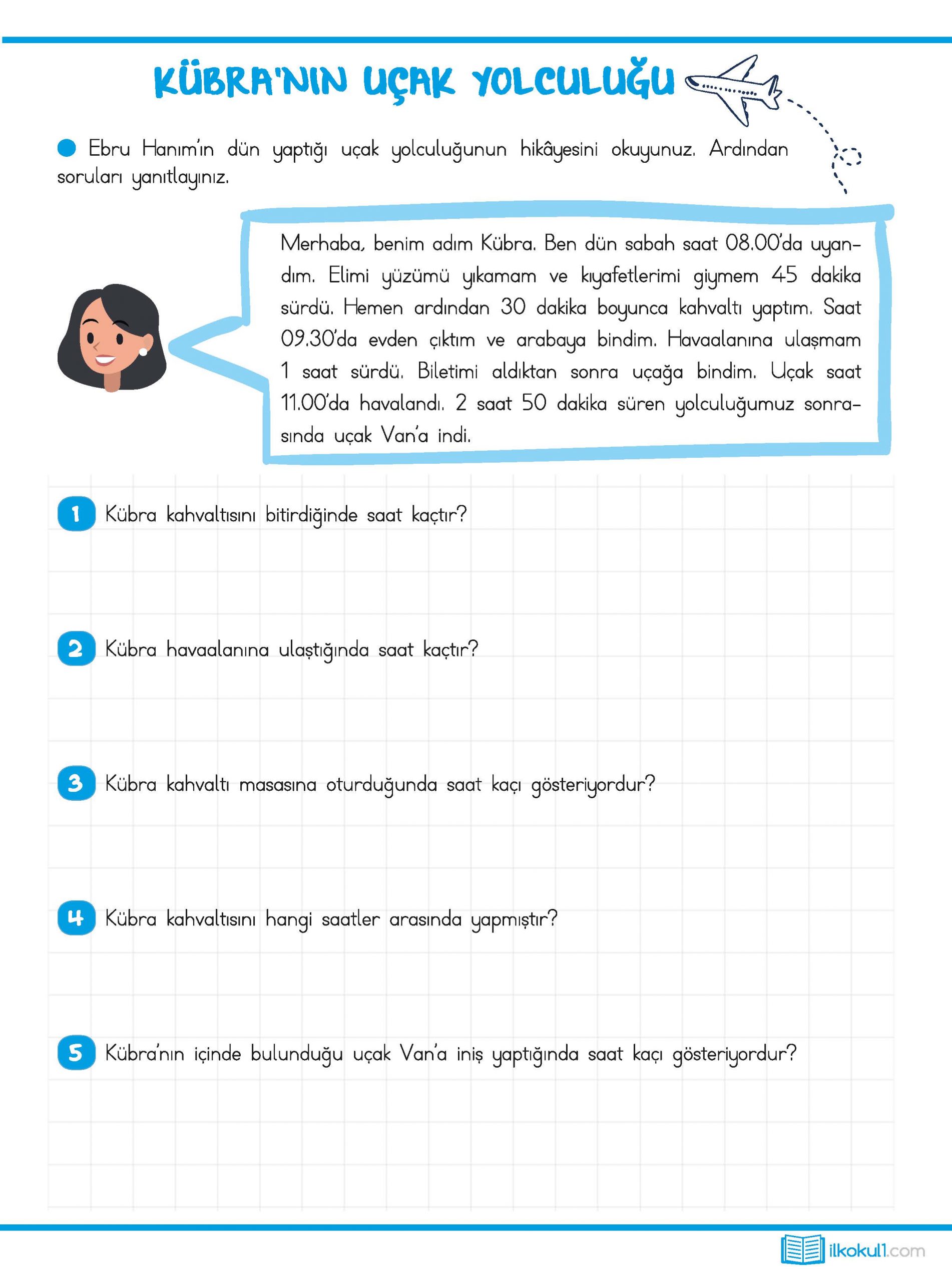 KÜBRA'NIN UÇAK YOLCULUĞU

Ebru Hanım'ın dün yaptığı uçak yolculuğunun hikâyesini okuyunuz. Ardından soruları yanıtlayınız.

Merhaba, benim adım Kübra. Ben dün sabah saat 08.00'da uyandım. Elimi yüzümü yıkamam ve kıyafetlerimi giymem 45 dakika sürdü. Hemen ardından 30 dakika boyunca kahvaltı yaptım. Saat 09.30'da evden çıktım ve arabaya bindim. Havaalanına ulaşmam 1 saat sürdü. Biletimi aldıktan sonra uçağa bindim. Uçak saat 11.00'da havalandı. 2 saat 50 dakika süren yolculuğumuz sonrasında uçak Van'a indi.

1 Kübra kahvaltısını bitirdiğinde saat kaçtır?

2 Kübra havaalanına ulaştığında saat kaçtır?

3 Kübra kahvaltı masasına oturduğunda saat kaçı gösteriyordur?

4 Kübra kahvaltısını hangi saatler arasında yapmıştır?

5 Kübra'nın içinde bulunduğu uçak Van'a iniş yaptığında saat kaçı gösteriyordur?

ilkokul1.com